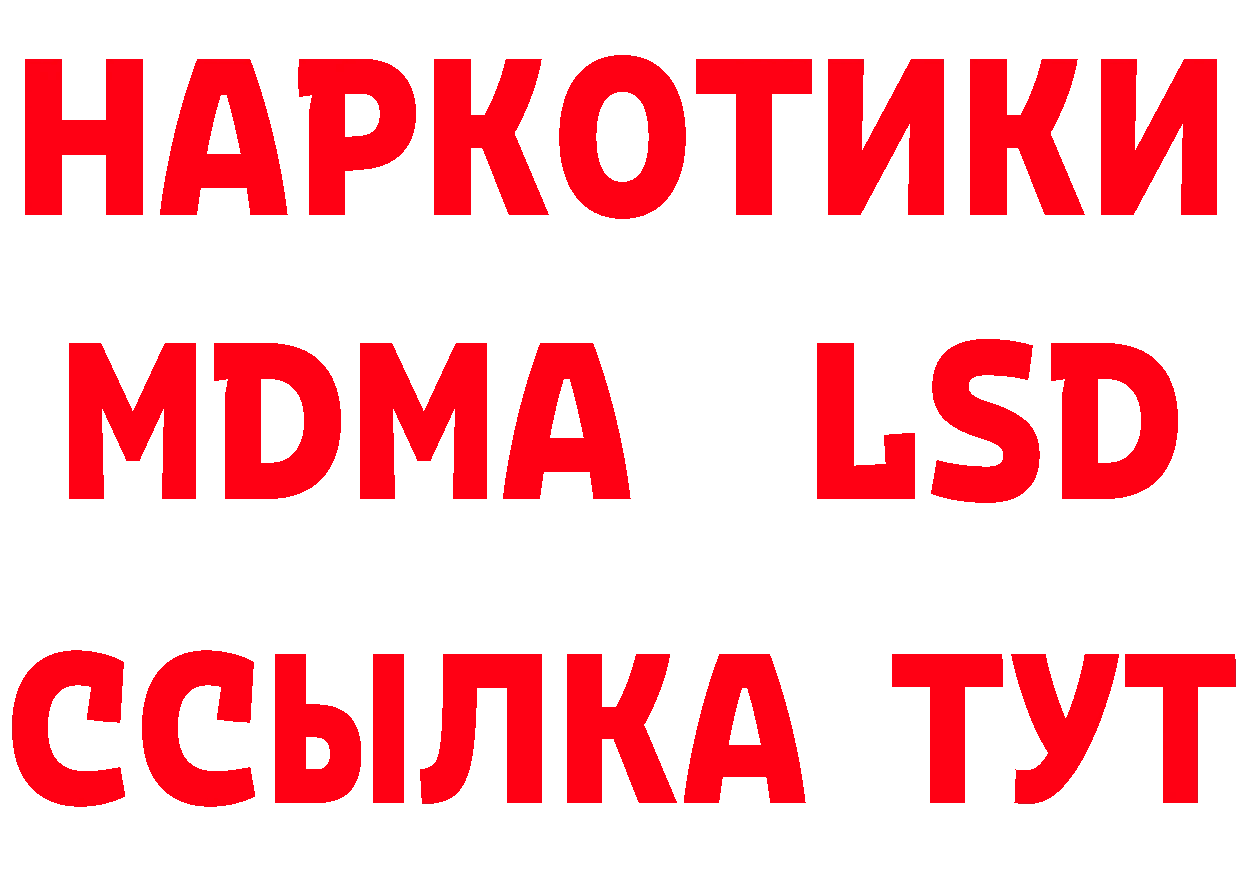 НАРКОТИКИ
MDMA LSD
ССЫЛКА ТУТ